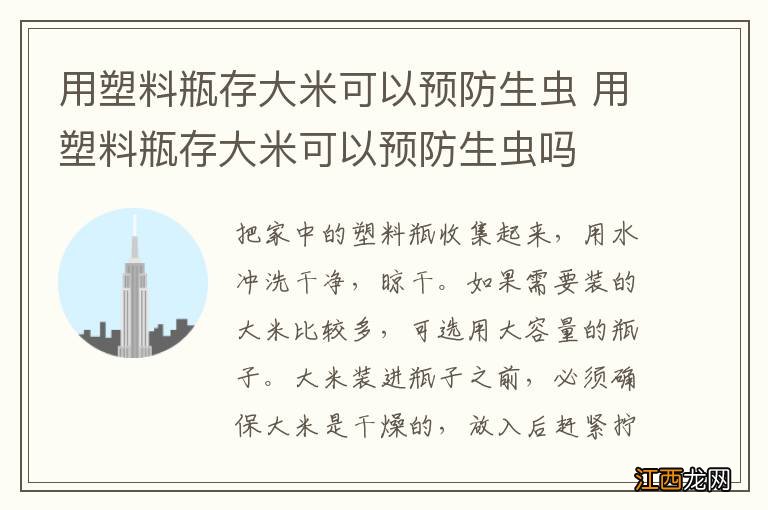 用塑料瓶存大米可以预防生虫 用塑料瓶存大米可以预防生虫吗

把家中的塑料瓶收集起来，用水冲洗干净，晾干。如果需要装的大米比较多，可选用大容量的瓶子。大米装进瓶子之前，必须确保大米是干燥的，放入后赶紧拧

江西龙网